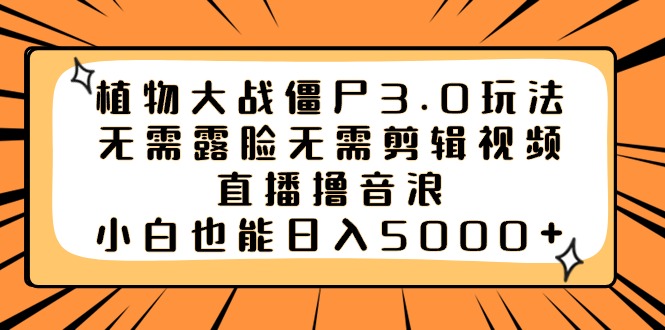 植物大战僵尸3.0玩法
无需露脸无需剪辑视频
直播撸音浪
小白也能日入5000+